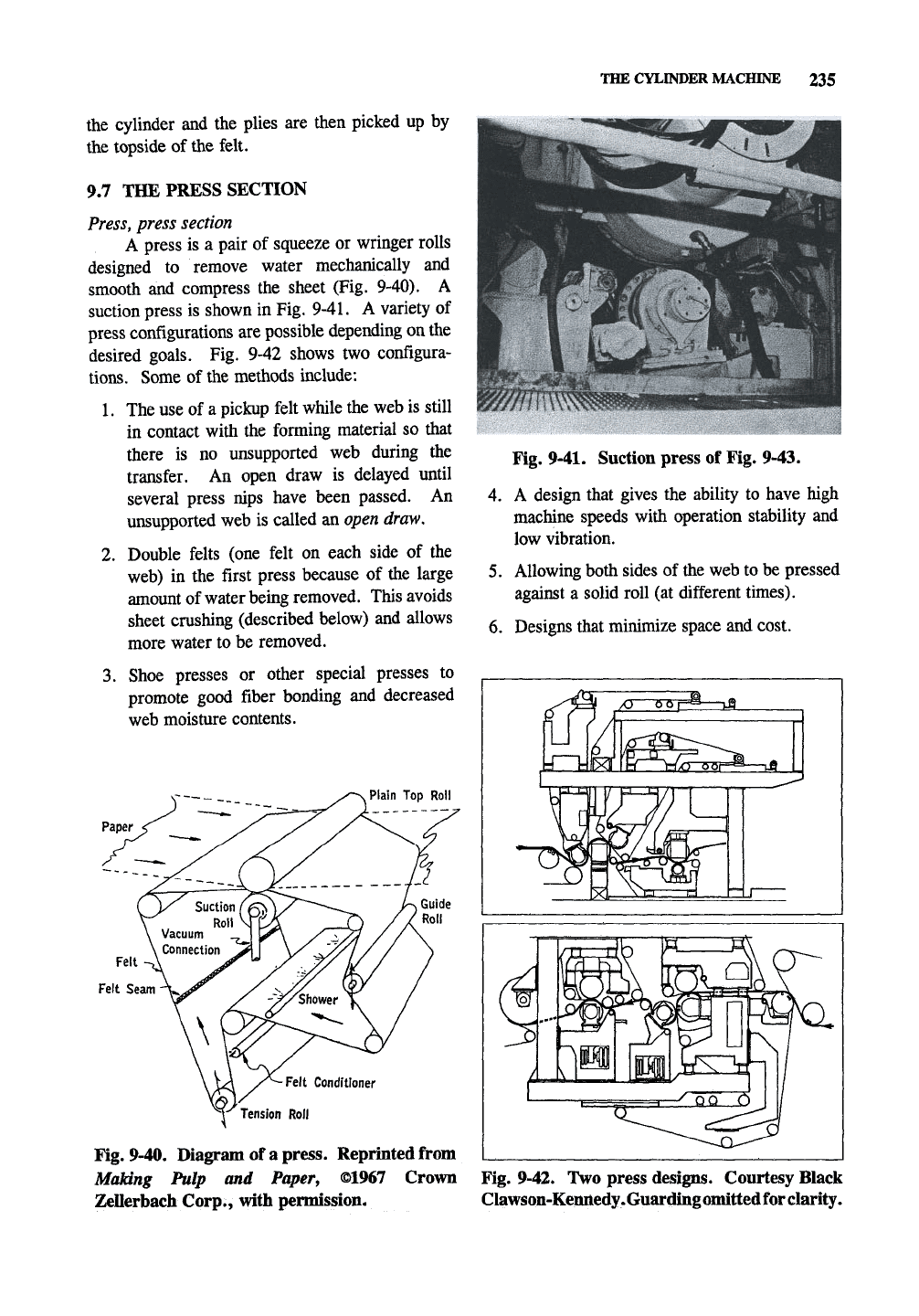 THE CYLINDER MACHINE 235

the cylinder and the plies are then picked up by the topside of the felt.

9.7 THE PRESS SECTION

Press, press section

A press is a pair of squeeze or wringer rolls designed to remove water mechanically and smooth and compress the sheet (Fig. 9-40). A suction press is shown in Fig. 9-41. A variety of press configurations are possible depending on the desired goals. Fig. 9-42 shows two configurations. Some of the methods include:

1. The use of a pickup felt while the web is still in contact with the forming material so that there is no unsupported web during the transfer. An open draw is delayed until several press nips have been passed. An unsupported web is called an open draw.

2. Double felts (one felt on each side of the web) in the first press because of the large amount of water being removed. This avoids sheet crushing (described below) and allows more water to be removed.

3. Shoe presses or other special presses to promote good fiber bonding and decreased web moisture contents.

Paper

Plain Top Roll

Suction Roll

Vacuum Connection

Guide Roll

Felt

Felt Seam

Shower

Felt Conditioner

Tension Roll

Fig. 9-40. Diagram of a press. Reprinted from Making Pulp and Paper, ©1967 Crown Zellerbach Corp., with permission.

Fig. 9-41. Suction press of Fig. 9-43.

4. A design that gives the ability to have high machine speeds with operation stability and low vibration.

5. Allowing both sides of the web to be pressed against a solid roll (at different times).

6. Designs that minimize space and cost.

Fig. 9-42. Two press designs. Courtesy Black Clawson-Kennedy. Guarding omitted for clarity.